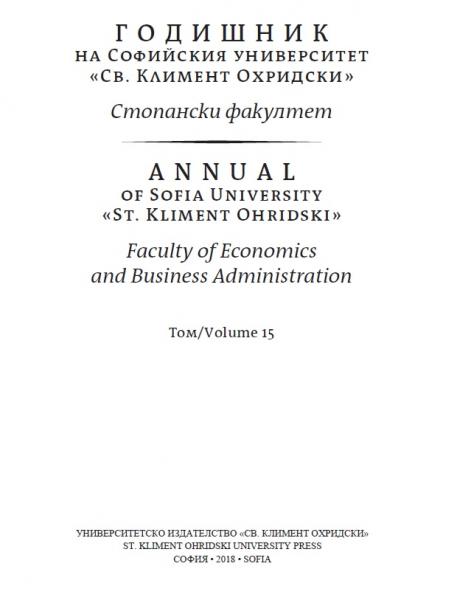 ГОДИШНИК
НА СОФИЙСКИЯ УНИВЕРСИТЕТ
«СВ. КЛИМЕНТ ОХРИДСКИ»

Стопански факултет

ANNUAL
OF SOFIA UNIVERSITY
«ST. KLIMENT OHRIDSKI»

Faculty of Economics
and Business Administration

Том/Volume 15

УНИВЕРСИТЕТСКО ИЗДАТЕЛСТВО «СВ. КЛИМЕНТ ОХРИДСКИ»
ST. KLIMENT OHRIDSKI UNIVERSITY PRESS
СОФИЯ • 2018 • SOFIA